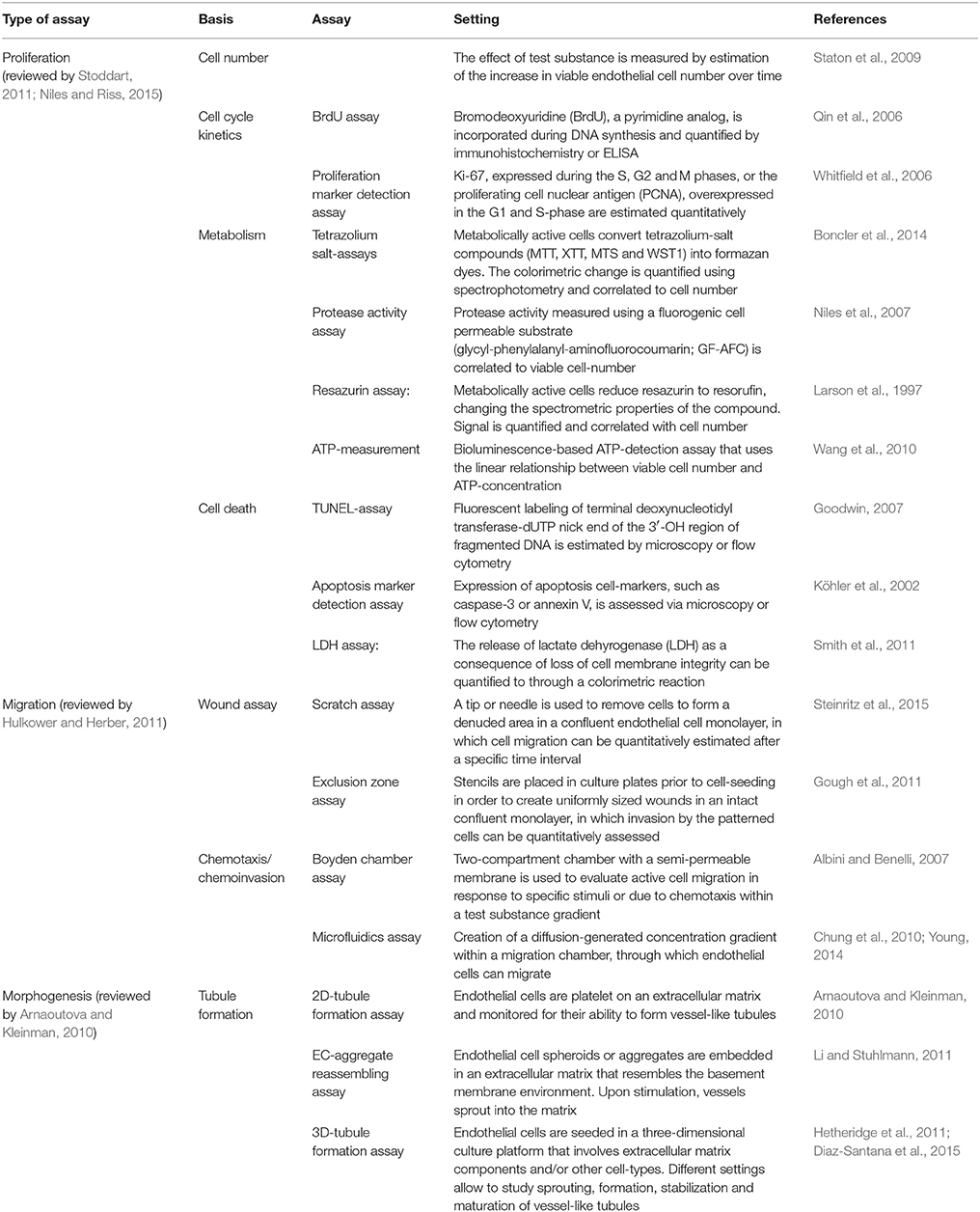 | Type of assay | Basis | Assay | Setting | References |
|---|---|---|---|---|
| Proliferation (reviewed by Stoddart, 2011; Niles and Riss, 2015) | Cell number | | The effect of test substance is measured by estimation of the increase in viable endothelial cell number over time | Staton et al., 2009 |
| | Cell cycle kinetics | BrdU assay | Bromodeoxyuridine (BrdU), a pyrimidine analog, is incorporated during DNA synthesis and quantified by immunohistochemistry or ELISA | Qin et al., 2006 |
| | | Proliferation marker detection assay | Ki-67, expressed during the S, G2 and M phases, or the proliferating cell nuclear antigen (PCNA), overexpressed in the G1 and S-phase are estimated quantitatively | Whitfield et al., 2006 |
| | Metabolism | Tetrazolium salt-assays | Metabolically active cells convert tetrazolium-salt compounds (MTT, XTT, MTS and WST1) into formazan dyes. The colorimetric change is quantified using spectrophotometry and correlated to cell number | Boncler et al., 2014 |
| | | Protease activity assay | Protease activity measured using a fluorogenic cell permeable substrate (glycyl-phenylalanyl-aminofluorocoumarin; GF-AFC) is correlated to viable cell-number | Niles et al., 2007 |
| | | Resazurin assay: | Metabolically active cells reduce resazurin to resorufin, changing the spectrometric properties of the compound. Signal is quantified and correlated with cell number | Larson et al., 1997 |
| | | ATP-measurement | Bioluminescence-based ATP-detection assay that uses the linear relationship between viable cell number and ATP-concentration | Wang et al., 2010 |
| | Cell death | TUNEL-assay | Fluorescent labeling of terminal deoxynucleotidyl transferase-dUTP nick end of the 3′-OH region of fragmented DNA is estimated by microscopy or flow cytometry | Goodwin, 2007 |
| | | Apoptosis marker detection assay | Expression of apoptosis cell-markers, such as caspase-3 or annexin V, is assessed via microscopy or flow cytometry | Köhler et al., 2002 |
| | | LDH assay: | The release of lactate dehyrogenase (LDH) as a consequence of loss of cell membrane integrity can be quantified to through a colorimetric reaction | Smith et al., 2011 |
| Migration (reviewed by Hulkower and Herber, 2011) | Wound assay | Scratch assay | A tip or needle is used to remove cells to form a denuded area in a confluent endothelial cell monolayer, in which cell migration can be quantitatively estimated after a specific time interval | Steinritz et al., 2015 |
| | | Exclusion zone assay | Stencils are placed in culture plates prior to cell-seeding in order to create uniformly sized wounds in an intact confluent monolayer, in which invasion by the patterned cells can be quantitatively assessed | Gough et al., 2011 |
| | Chemotaxis/ chemoinvasion | Boyden chamber assay | Two-compartment chamber with a semi-permeable membrane is used to evaluate active cell migration in response to specific stimuli or due to chemotaxis within a test substance gradient | Albini and Benelli, 2007 |
| | | Microfluidics assay | Creation of a diffusion-generated concentration gradient within a migration chamber, through which endothelial cells can migrate | Chung et al., 2010; Young, 2014 |
| Morphogenesis (reviewed by Arnaoutova and Kleinman, 2010) | Tubule formation | 2D-tubule formation assay | Endothelial cells are platelet on an extracellular matrix and monitored for their ability to form vessel-like tubules | Arnaoutova and Kleinman, 2010 |
| | | EC-aggregate reassembling assay | Endothelial cell spheroids or aggregates are embedded in an extracellular matrix that resembles the basement membrane environment. Upon stimulation, vessels sprout into the matrix | Li and Stuhlmann, 2011 |
| | | 3D-tubule formation assay | Endothelial cells are seeded in a three-dimensional culture platform that involves extracellular matrix components and/or other cell-types. Different settings allow to study sprouting, formation, stabilization and maturation of vessel-like tubules | Hetheridge et al., 2011; Diaz-Santana et al., 2015 |